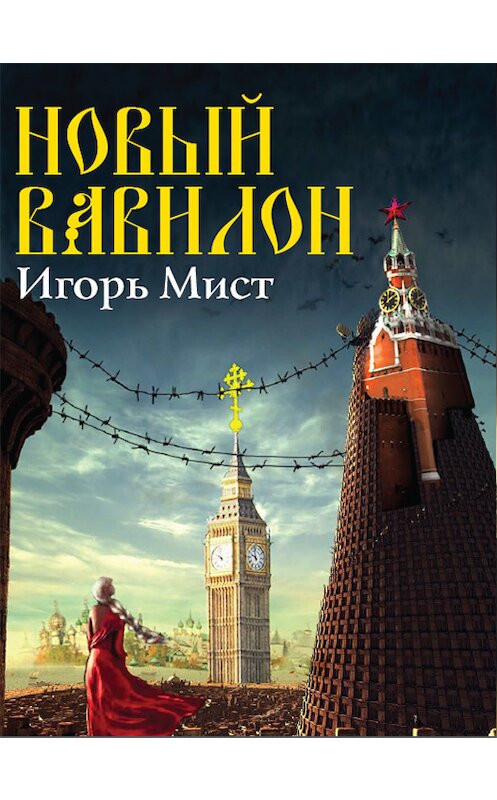 НОВЫЙ ВАВИЛОН
Игорь Мист